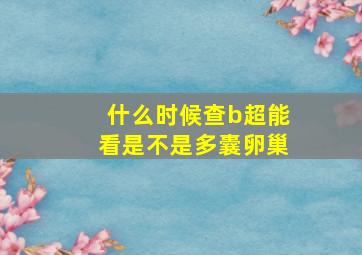 什么时候查b超能看是不是多囊卵巢